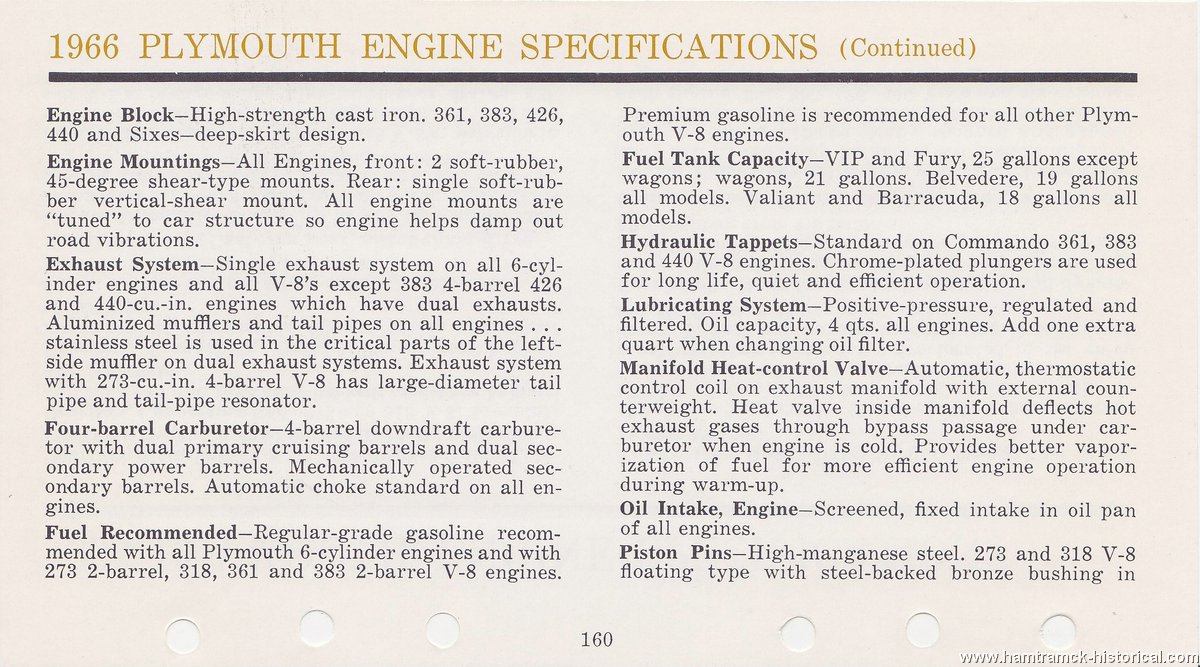 1966 PLYMOUTH ENGINE SPECIFICATIONS (Continued)

Engine Block—High-strength cast iron. 361, 383, 426, 440 and Sixes—deep-skirt design.

Engine Mountings—All Engines, front: 2 soft-rubber, 45-degree shear-type mounts. Rear: single soft-rubber vertical-shear mount. All engine mounts are "tuned" to car structure so engine helps damp out road vibrations.

Exhaust System—Single exhaust system on all 6-cylinder engines and all V-8's except 383 4-barrel 426 and 440-cu.-in. engines which have dual exhausts. Aluminized mufflers and tail pipes on all engines . . . stainless steel is used in the critical parts of the left-side muffler on dual exhaust systems. Exhaust system with 273-cu.-in. 4-barrel V-8 has large-diameter tail pipe and tail-pipe resonator.

Four-barrel Carburetor—4-barrel downdraft carburetor with dual primary cruising barrels and dual secondary power barrels. Mechanically operated secondary barrels. Automatic choke standard on all engines.

Fuel Recommended—Regular-grade gasoline recommended with all Plymouth 6-cylinder engines and with 273 2-barrel, 318, 361 and 383 2-barrel V-8 engines. Premium gasoline is recommended for all other Plymouth V-8 engines.

Fuel Tank Capacity—VIP and Fury, 25 gallons except wagons; wagons, 21 gallons. Belvedere, 19 gallons all models. Valiant and Barracuda, 18 gallons all models.

Hydraulic Tappets—Standard on Commando 361, 383 and 440 V-8 engines. Chrome-plated plungers are used for long life, quiet and efficient operation.

Lubricating System—Positive-pressure, regulated and filtered. Oil capacity, 4 qts. all engines. Add one extra quart when changing oil filter.

Manifold Heat-control Valve—Automatic, thermostatic control coil on exhaust manifold with external counterweight. Heat valve inside manifold deflects hot exhaust gases through bypass passage under carburetor when engine is cold. Provides better vaporization of fuel for more efficient engine operation during warm-up.

Oil Intake, Engine—Screened, fixed intake in oil pan of all engines.

Piston Pins—High-manganese steel. 273 and 318 V-8 floating type with steel-backed bronze bushing in

160

www.hamtramck-historical.com